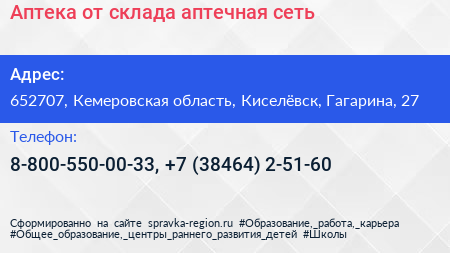 Аптека от склада аптечная сеть

Адрес:

652707, Кемеровская область, Киселёвск, Гагарина, 27

Телефон:

8-800-550-00-33, +7 (38464) 2-51-60

Сформированно на сайте spravka-region.ru #Образование,_работа,_карьера #Общее_образование,_центры_раннего_развития_детей #Школы